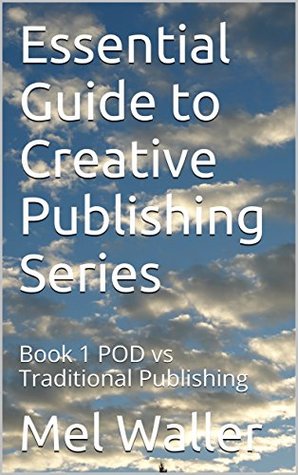 Essential Guide to Creative Publishing Series

Book 1 POD vs Traditional Publishing

Mel Waller